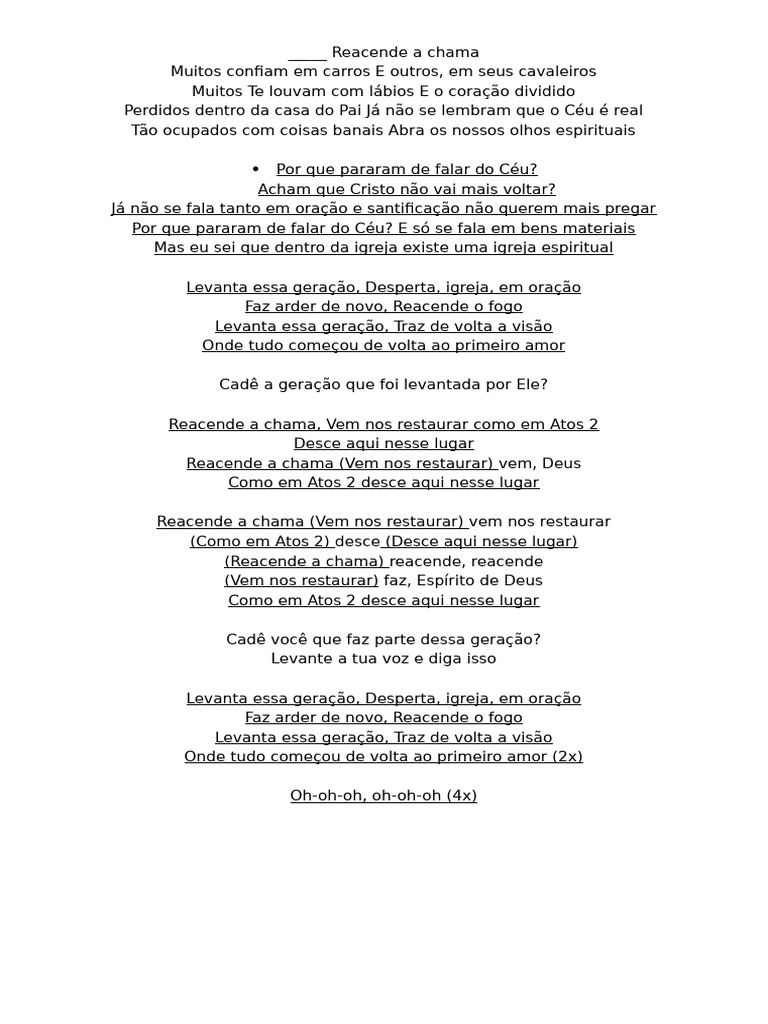 _____ Reacende a chama
Muitos confiam em carros E outros, em seus cavaleiros
Muitos Te louvam com lábios E o coração dividido
Perdidos dentro da casa do Pai Já não se lembram que o Céu é real
Tão ocupados com coisas banais Abra os nossos olhos espirituais

• Por que pararam de falar do Céu?
Acham que Cristo não vai mais voltar?
Já não se fala tanto em oração e santificação não querem mais pregar
Por que pararam de falar do Céu? E só se fala em bens materiais
Mas eu sei que dentro da igreja existe uma igreja espiritual

Levanta essa geração, Desperta, igreja, em oração
Faz arder de novo, Reacende o fogo
Levanta essa geração, Traz de volta a visão
Onde tudo começou de volta ao primeiro amor

Cadê a geração que foi levantada por Ele?

Reacende a chama, Vem nos restaurar como em Atos 2
Desce aqui nesse lugar
Reacende a chama (Vem nos restaurar) vem, Deus
Como em Atos 2 desce aqui nesse lugar

Reacende a chama (Vem nos restaurar) vem nos restaurar
(Como em Atos 2) desce (Desce aqui nesse lugar)
(Reacende a chama) reacende, reacende
(Vem nos restaurar) faz, Espírito de Deus
Como em Atos 2 desce aqui nesse lugar

Cadê você que faz parte dessa geração?
Levante a tua voz e diga isso

Levanta essa geração, Desperta, igreja, em oração
Faz arder de novo, Reacende o fogo
Levanta essa geração, Traz de volta a visão
Onde tudo começou de volta ao primeiro amor (2x)

Oh-oh-oh, oh-oh-oh (4x)